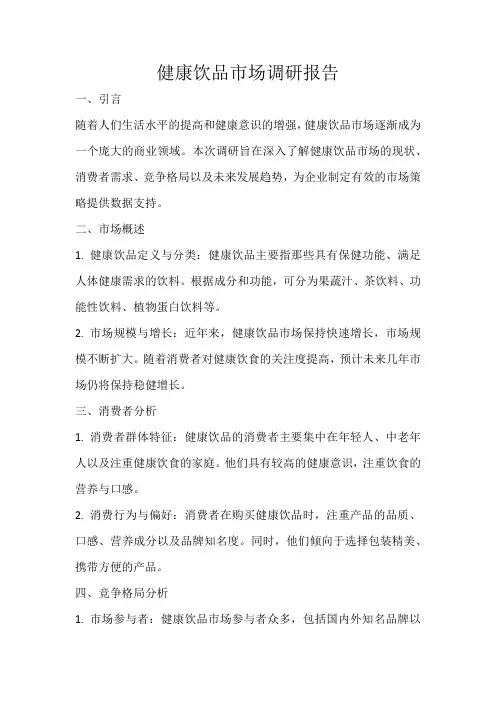 健康饮品市场调研报告

一、引言

随着人们生活水平的提高和健康意识的增强，健康饮品市场逐渐成为一个庞大的商业领域。本次调研旨在深入了解健康饮品市场的现状、消费者需求、竞争格局以及未来发展趋势，为企业制定有效的市场策略提供数据支持。

二、市场概述

1. 健康饮品定义与分类：健康饮品主要指那些具有保健功能、满足人体健康需求的饮料。根据成分和功能，可分为果蔬汁、茶饮料、功能性饮料、植物蛋白饮料等。

2. 市场规模与增长：近年来，健康饮品市场保持快速增长，市场规模不断扩大。随着消费者对健康饮食的关注度提高，预计未来几年市场仍将保持稳健增长。

三、消费者分析

1. 消费者群体特征：健康饮品的消费者主要集中在年轻人、中老年人以及注重健康饮食的家庭。他们具有较高的健康意识，注重饮食的营养与口感。

2. 消费行为与偏好：消费者在购买健康饮品时，注重产品的品质、口感、营养成分以及品牌知名度。同时，他们倾向于选择包装精美、携带方便的产品。

四、竞争格局分析

1. 市场参与者：健康饮品市场参与者众多，包括国内外知名品牌以